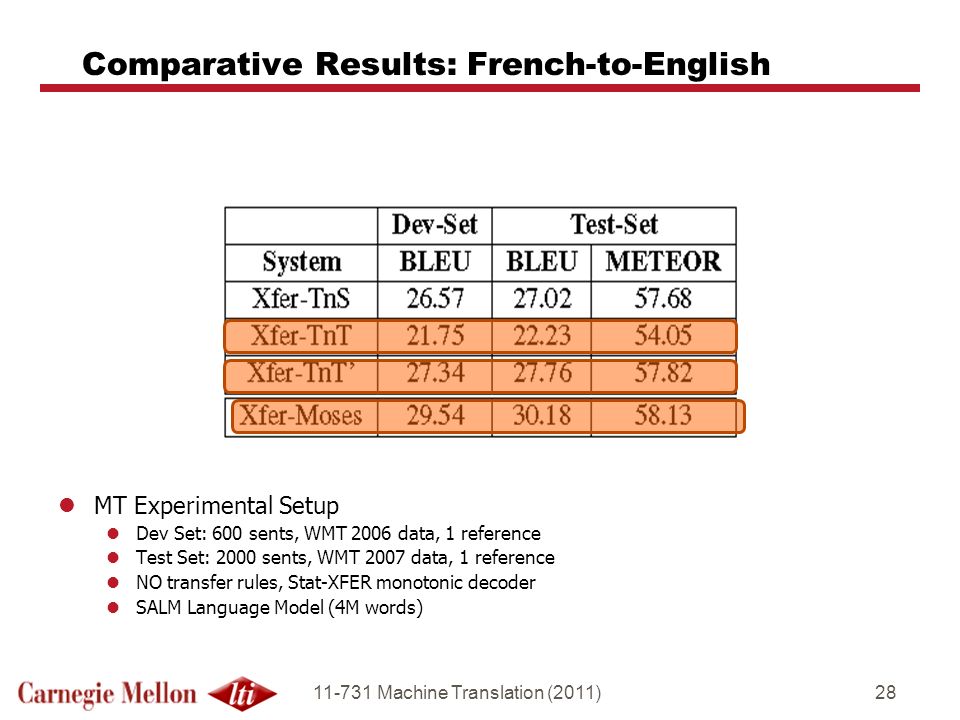 Comparative Results: French-to-English

| | Dev-Set | Test-Set | |
|---|---|---|---|
| System | BLEU | BLEU | METEOR |
| Xfer-TnS | 26.57 | 27.02 | 57.68 |
| Xfer-TnT | 21.75 | 22.23 | 54.05 |
| Xfer-TnT' | 27.34 | 27.76 | 57.82 |
| Xfer-Moses | 29.54 | 30.18 | 58.13 |

- MT Experimental Setup
  - Dev Set: 600 sents, WMT 2006 data, 1 reference
  - Test Set: 2000 sents, WMT 2007 data, 1 reference
  - NO transfer rules, Stat-XFER monotonic decoder
  - SALM Language Model (4M words)

Carnegie Mellon lti 11-731 Machine Translation (2011) 28